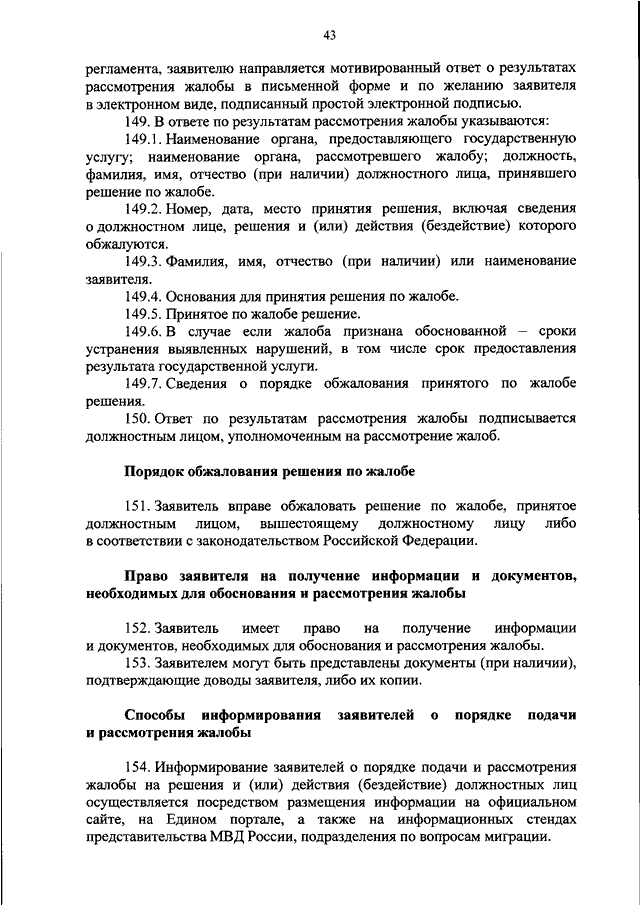 43

регламента, заявителю направляется мотивированный ответ о результатах рассмотрения жалобы в письменной форме и по желанию заявителя в электронном виде, подписанный простой электронной подписью.

149. В ответе по результатам рассмотрения жалобы указываются:

149.1. Наименование органа, предоставляющего государственную услугу; наименование органа, рассмотревшего жалобу; должность, фамилия, имя, отчество (при наличии) должностного лица, принявшего решение по жалобе.

149.2. Номер, дата, место принятия решения, включая сведения о должностном лице, решения и (или) действия (бездействие) которого обжалуются.

149.3. Фамилия, имя, отчество (при наличии) или наименование заявителя.

149.4. Основания для принятия решения по жалобе.

149.5. Принятое по жалобе решение.

149.6. В случае если жалоба признана обоснованной – сроки устранения выявленных нарушений, в том числе срок предоставления результата государственной услуги.

149.7. Сведения о порядке обжалования принятого по жалобе решения.

150. Ответ по результатам рассмотрения жалобы подписывается должностным лицом, уполномоченным на рассмотрение жалоб.

Порядок обжалования решения по жалобе

151. Заявитель вправе обжаловать решение по жалобе, принятое должностным лицом, вышестоящему должностному лицу либо в соответствии с законодательством Российской Федерации.

Право заявителя на получение информации и документов, необходимых для обоснования и рассмотрения жалобы

152. Заявитель имеет право на получение информации и документов, необходимых для обоснования и рассмотрения жалобы.

153. Заявителем могут быть представлены документы (при наличии), подтверждающие доводы заявителя, либо их копии.

Способы информирования заявителей о порядке подачи и рассмотрения жалобы

154. Информирование заявителей о порядке подачи и рассмотрения жалобы на решения и (или) действия (бездействие) должностных лиц осуществляется посредством размещения информации на официальном сайте, на Едином портале, а также на информационных стендах представительства МВД России, подразделения по вопросам миграции.